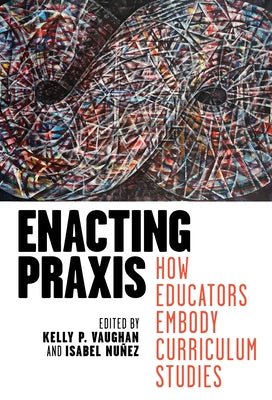 ENACTING PRAXIS

HOW EDUCATORS EMBODY CURRICULUM STUDIES

EDITED BY
KELLY P. VAUGHAN
AND ISABEL NUÑEZ